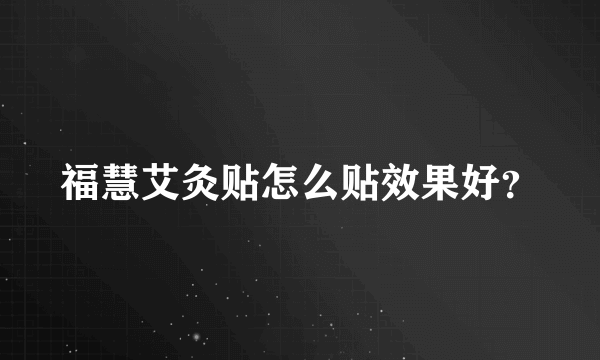 福慧艾灸贴怎么贴效果好?